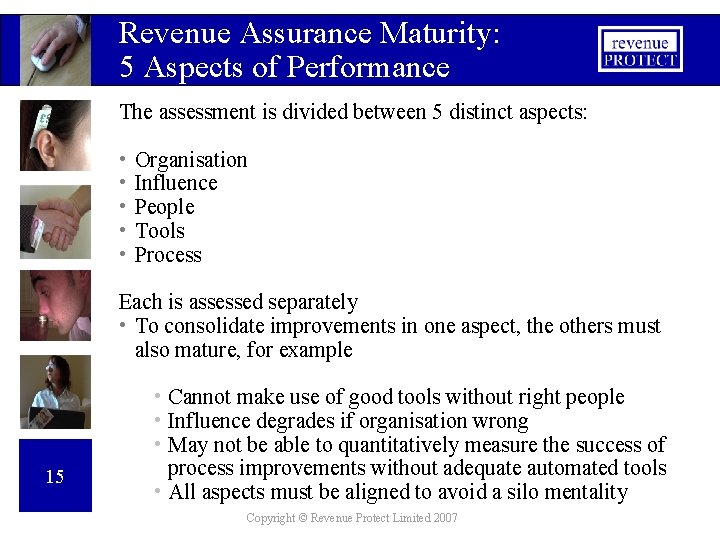 Revenue Assurance Maturity:
5 Aspects of Performance

revenue
PROTECT

The assessment is divided between 5 distinct aspects:

• Organisation
• Influence
• People
• Tools
• Process

Each is assessed separately
• To consolidate improvements in one aspect, the others must also mature, for example

• Cannot make use of good tools without right people
• Influence degrades if organisation wrong
• May not be able to quantitatively measure the success of process improvements without adequate automated tools
• All aspects must be aligned to avoid a silo mentality

15

Copyright © Revenue Protect Limited 2007